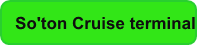 So'ton Cruise terminal